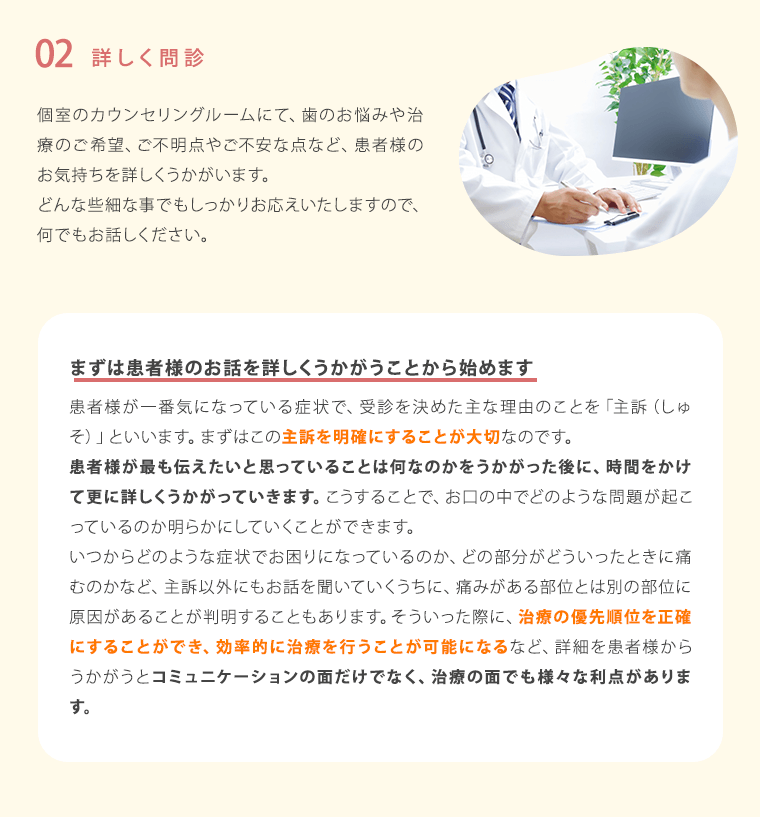 02 詳しく問診

個室のカウンセリングルームにて、歯のお悩みや治療のご希望、ご不明点やご不安な点など、患者様のお気持ちを詳しくうかがいます。
どんな些細な事でもしっかりお応えいたしますので、何でもお話しください。

まずは患者様のお話を詳しくうかがうことから始めます

患者様が一番気になっている症状で、受診を決めた主な理由のことを「主訴（しゅそ）」といいます。まずはこの主訴を明確にすることが大切なのです。
患者様が最も伝えたいと思っていることは何なのかをうかがった後に、時間をかけて更に詳しくうかがっていきます。こうすることで、お口の中でどのような問題が起こっているのか明らかにしていくことができます。
いつからどのような症状でお困りになっているのか、どの部分がどういったときに痛むのかなど、主訴以外にもお話を聞いていくうちに、痛みがある部位とは別の部位に原因があることが判明することもあります。そういった際に、治療の優先順位を正確にすることができ、効率的に治療を行うことが可能になるなど、詳細を患者様からうかがうとコミュニケーションの面だけでなく、治療の面でも様々な利点があります。